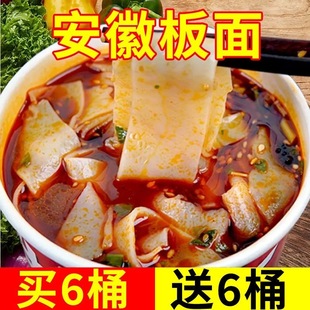 安徽板面

买6桶 送6桶